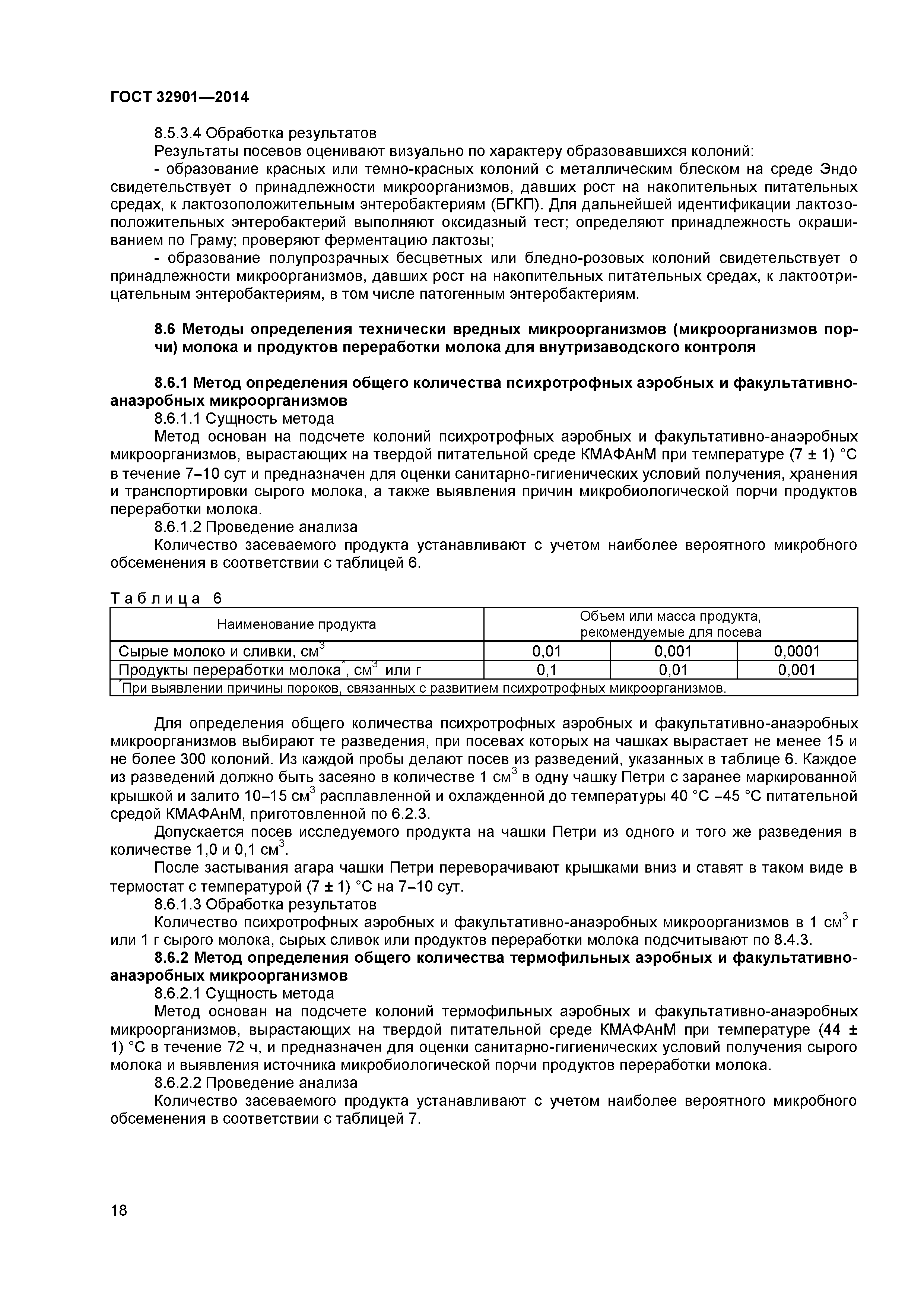 ГОСТ 32901—2014

8.5.3.4 Обработка результатов

Результаты посевов оценивают визуально по характеру образовавшихся колоний:

- образование красных или темно-красных колоний с металлическим блеском на среде Эндо свидетельствует о принадлежности микроорганизмов, давших рост на накопительных питательных средах, к лактозоположительным энтеробактериям (БГКП). Для дальнейшей идентификации лактозоположительных энтеробактерий выполняют оксидазный тест; определяют принадлежность окрашиванием по Граму; проверяют ферментацию лактозы;

- образование полупрозрачных бесцветных или бледно-розовых колоний свидетельствует о принадлежности микроорганизмов, давших рост на накопительных питательных средах, к лактоотрицательным энтеробактериям, в том числе патогенным энтеробактериям.

8.6 Методы определения технически вредных микроорганизмов (микроорганизмов порчи) молока и продуктов переработки молока для внутризаводского контроля

8.6.1 Метод определения общего количества психротрофных аэробных и факультативно-анаэробных микроорганизмов

8.6.1.1 Сущность метода

Метод основан на подсчете колоний психротрофных аэробных и факультативно-анаэробных микроорганизмов, вырастающих на твердой питательной среде КМАФАнМ при температуре (7 ± 1) °С в течение 7–10 сут и предназначен для оценки санитарно-гигиенических условий получения, хранения и транспортировки сырого молока, а также выявления причин микробиологической порчи продуктов переработки молока.

8.6.1.2 Проведение анализа

Количество засеваемого продукта устанавливают с учетом наиболее вероятного микробного обсеменения в соответствии с таблицей 6.

Таблица 6

| Наименование продукта | Объем или масса продукта, рекомендуемые для посева | | |
|---|---|---|---|
| Сырые молоко и сливки, см$^3$ | 0,01 | 0,001 | 0,0001 |
| Продукты переработки молока$^*$, см$^3$ или г | 0,1 | 0,01 | 0,001 |
| $^*$При выявлении причины пороков, связанных с развитием психротрофных микроорганизмов. | | | |

Для определения общего количества психротрофных аэробных и факультативно-анаэробных микроорганизмов выбирают те разведения, при посевах которых на чашках вырастает не менее 15 и не более 300 колоний. Из каждой пробы делают посев из разведений, указанных в таблице 6. Каждое из разведений должно быть засеяно в количестве 1 см$^3$ в одну чашку Петри с заранее маркированной крышкой и залито 10–15 см$^3$ расплавленной и охлажденной до температуры 40 °С –45 °С питательной средой КМАФАнМ, приготовленной по 6.2.3.

Допускается посев исследуемого продукта на чашки Петри из одного и того же разведения в количестве 1,0 и 0,1 см$^3$.

После застывания агара чашки Петри переворачивают крышками вниз и ставят в таком виде в термостат с температурой (7 ± 1) °С на 7–10 сут.

8.6.1.3 Обработка результатов

Количество психротрофных аэробных и факультативно-анаэробных микроорганизмов в 1 см$^3$ г или 1 г сырого молока, сырых сливок или продуктов переработки молока подсчитывают по 8.4.3.

8.6.2 Метод определения общего количества термофильных аэробных и факультативно-анаэробных микроорганизмов

8.6.2.1 Сущность метода

Метод основан на подсчете колоний термофильных аэробных и факультативно-анаэробных микроорганизмов, вырастающих на твердой питательной среде КМАФАнМ при температуре (44 ± 1) °С в течение 72 ч, и предназначен для оценки санитарно-гигиенических условий получения сырого молока и выявления источника микробиологической порчи продуктов переработки молока.

8.6.2.2 Проведение анализа

Количество засеваемого продукта устанавливают с учетом наиболее вероятного микробного обсеменения в соответствии с таблицей 7.

18